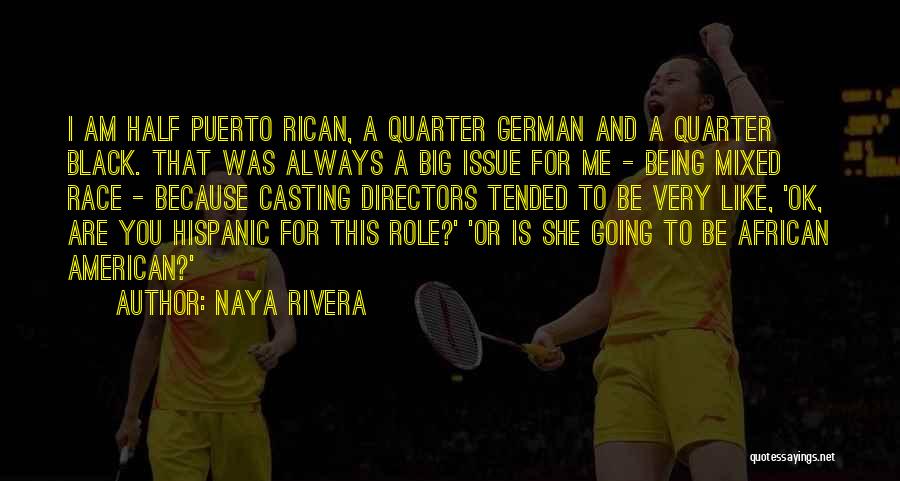 I AM HALF PUERTO RICAN, A QUARTER GERMAN AND A QUARTER BLACK. THAT WAS ALWAYS A BIG ISSUE FOR ME - BEING MIXED RACE - BECAUSE CASTING DIRECTORS TENDED TO BE VERY LIKE, 'OK, ARE YOU HISPANIC FOR THIS ROLE?' 'OR IS SHE GOING TO BE AFRICAN AMERICAN?'

AUTHOR: NAYA RIVERA

quotessayings.net